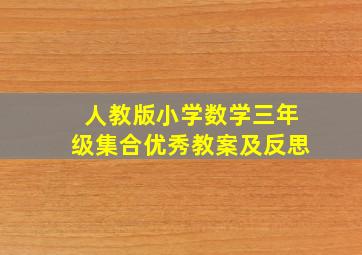 人教版小学数学三年级集合优秀教案及反思